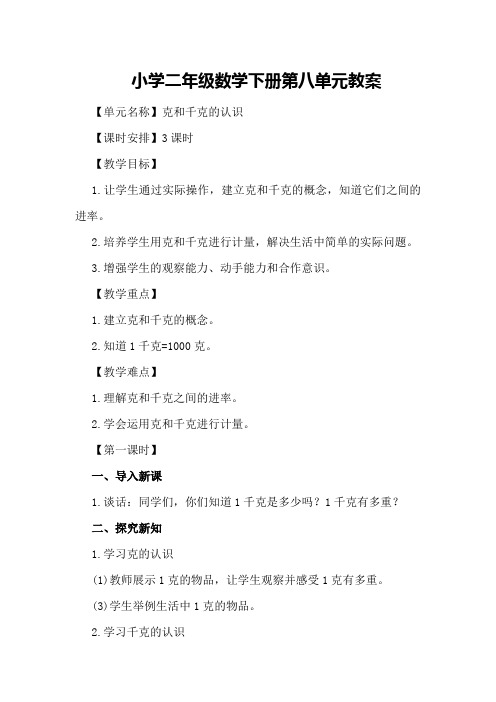 小学二年级数学下册第八单元教案

【单元名称】克和千克的认识

【课时安排】3 课时

【教学目标】

1. 让学生通过实际操作，建立克和千克的概念，知道它们之间的进率。

2. 培养学生用克和千克进行计量，解决生活中简单的实际问题。

3. 增强学生的观察能力、动手能力和合作意识。

【教学重点】

1. 建立克和千克的概念。

2. 知道 1 千克=1000 克。

【教学难点】

1. 理解克和千克之间的进率。

2. 学会运用克和千克进行计量。

【第一课时】

一、导入新课

1. 谈话：同学们，你们知道 1 千克是多少吗？1 千克有多重？

二、探究新知

1. 学习克的认识

(1) 教师展示 1 克的物品，让学生观察并感受 1 克有多重。

(3) 学生举例生活中 1 克的物品。

2. 学习千克的认识